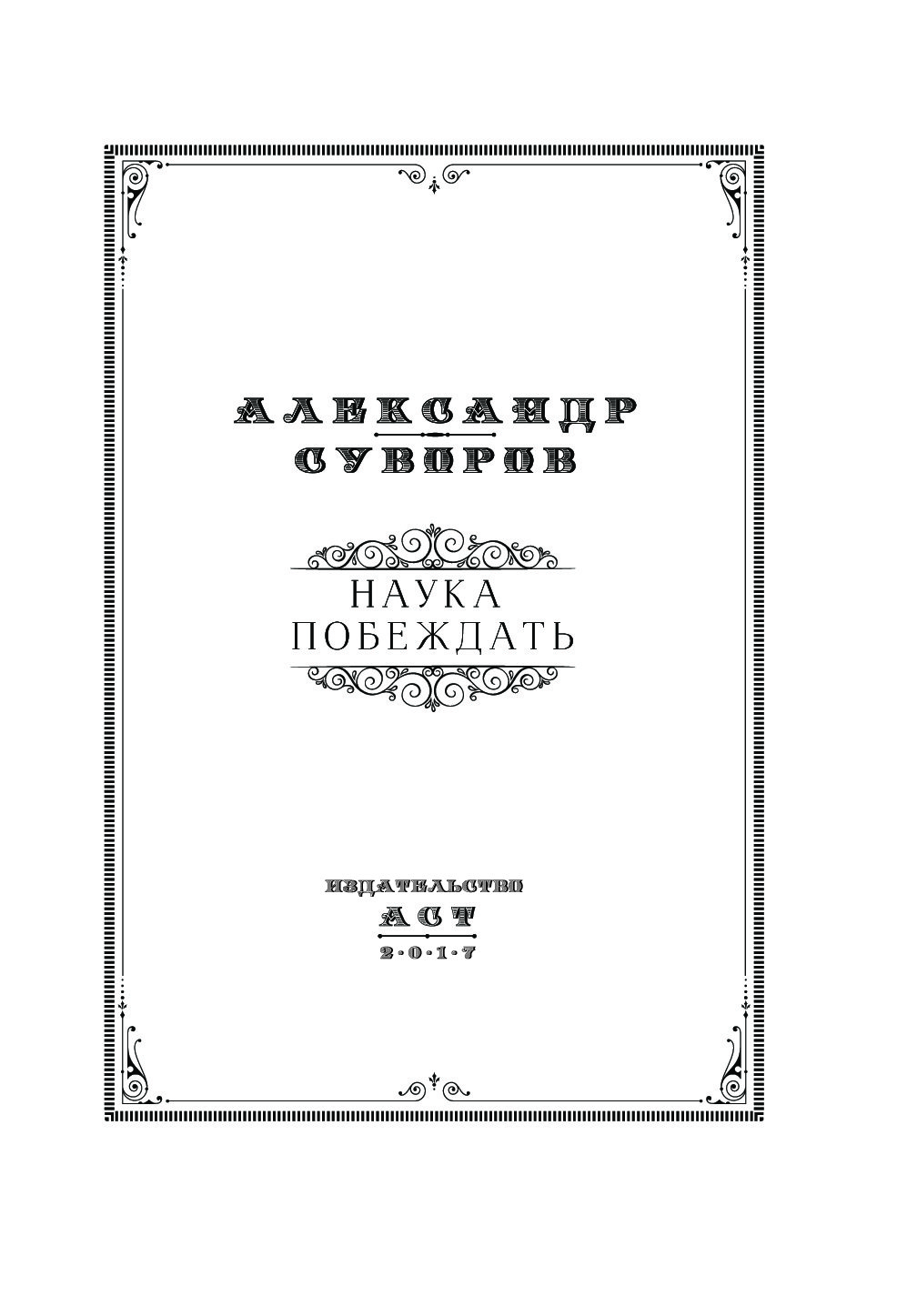 АЛЕКСАНДР
СУВОРОВ

НАУКА
ПОБЕЖДАТЬ

ИЗДАТЕЛЬСТВО
АСТ
2·0·1·7